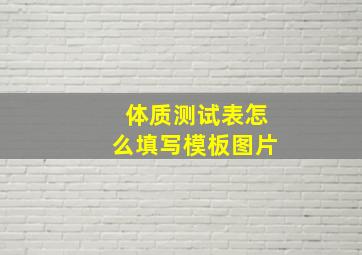 体质测试表怎么填写模板图片